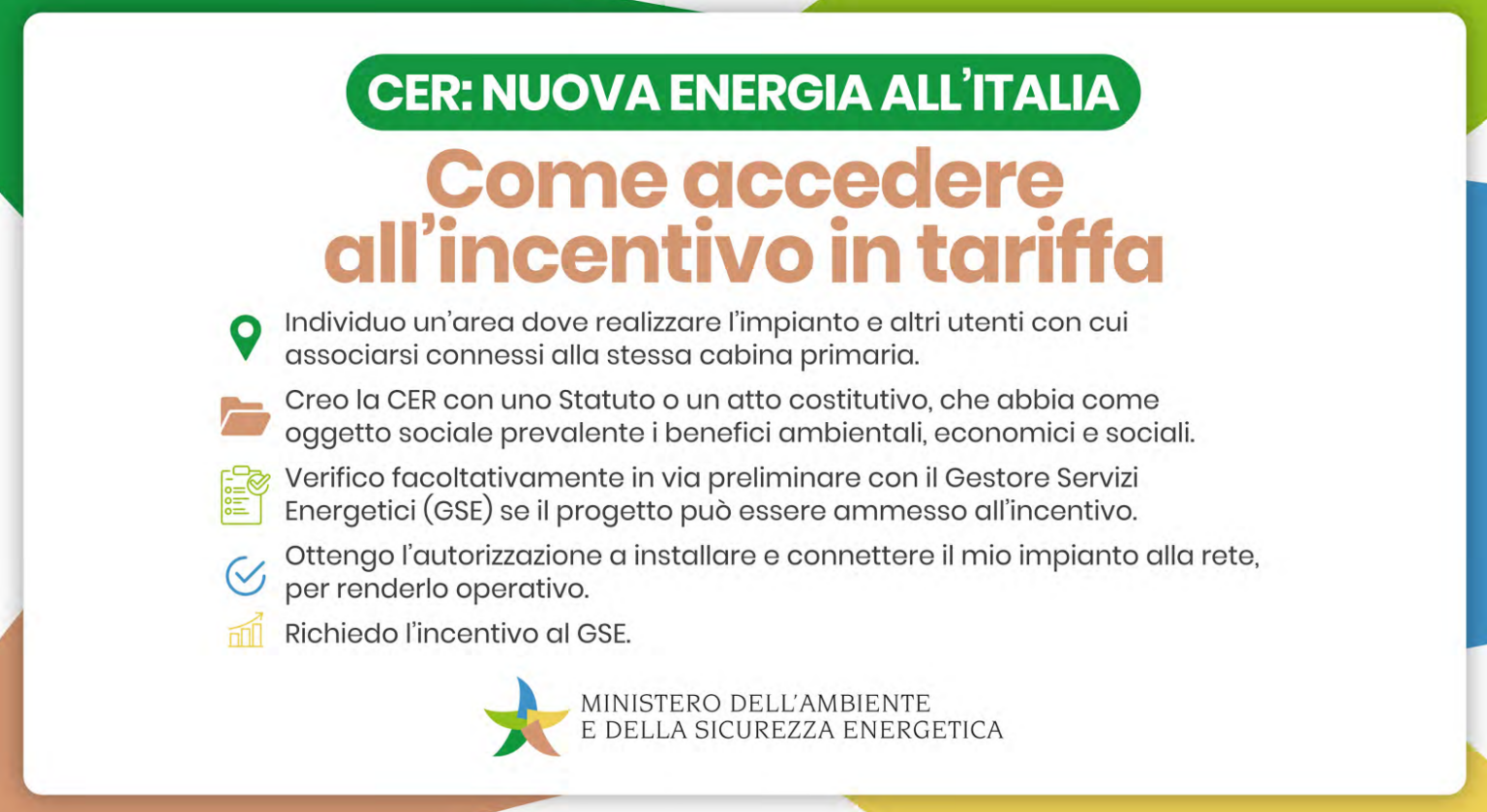 CER: NUOVA ENERGIA ALL'ITALIA

Come accedere all'incentivo in tariffa

Individuo un'area dove realizzare l'impianto e altri utenti con cui associarsi connessi alla stessa cabina primaria.

Creo la CER con uno Statuto o un atto costitutivo, che abbia come oggetto sociale prevalente i benefici ambientali, economici e sociali.

Verifico facoltativamente in via preliminare con il Gestore Servizi Energetici (GSE) se il progetto può essere ammesso all'incentivo.

Ottengo l'autorizzazione a installare e connettere il mio impianto alla rete, per renderlo operativo.

Richiedo l'incentivo al GSE.

MINISTERO DELL'AMBIENTE E DELLA SICUREZZA ENERGETICA